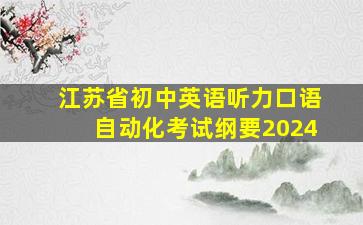 江苏省初中英语听力口语自动化考试纲要2024